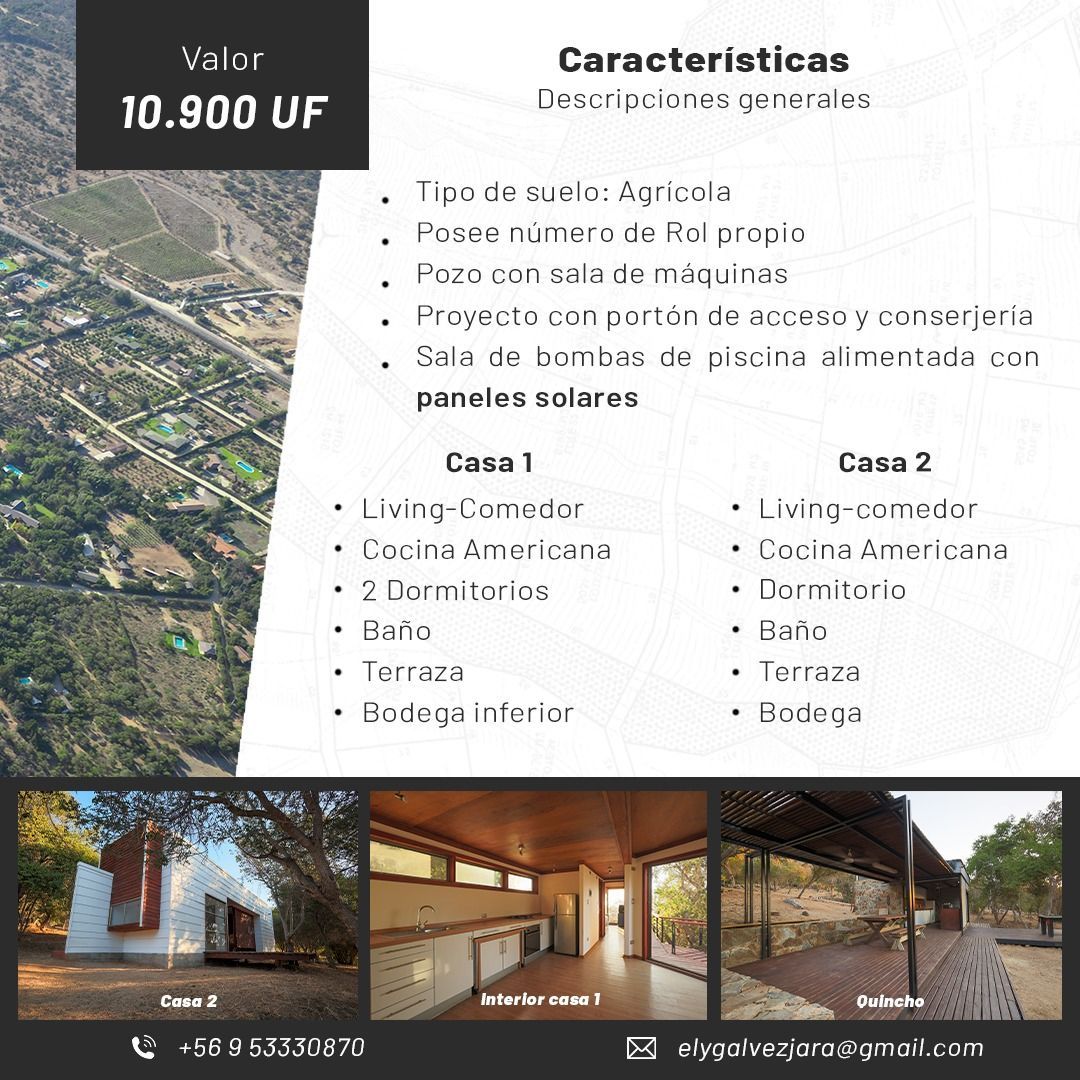 Valor
10.900 UF

Características
Descripciones generales

• Tipo de suelo: Agrícola
• Posee número de Rol propio
• Pozo con sala de máquinas
• Proyecto con portón de acceso y conserjería
• Sala de bombas de piscina alimentada con paneles solares

Casa 1
• Living-Comedor
• Cocina Americana
• 2 Dormitorios
• Baño
• Terraza
• Bodega inferior

Casa 2
• Living-comedor
• Cocina Americana
• Dormitorio
• Baño
• Terraza
• Bodega

Casa 2

Interior casa 1

Quincho

+56 9 53330870

elygalvezjara@gmail.com